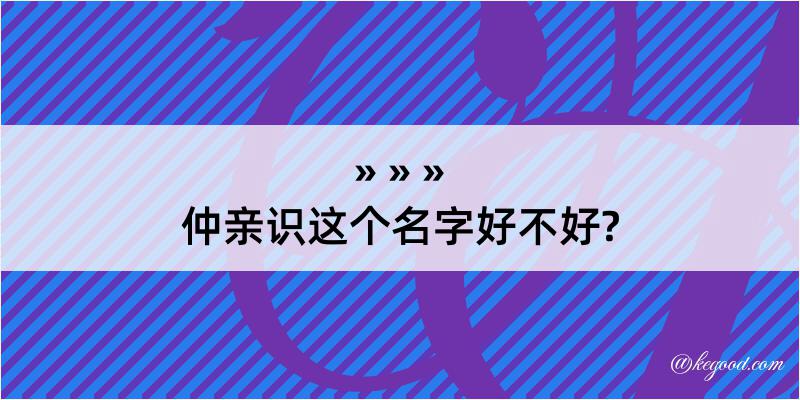 » » »
仲亲识这个名字好不好?
@kegood.com